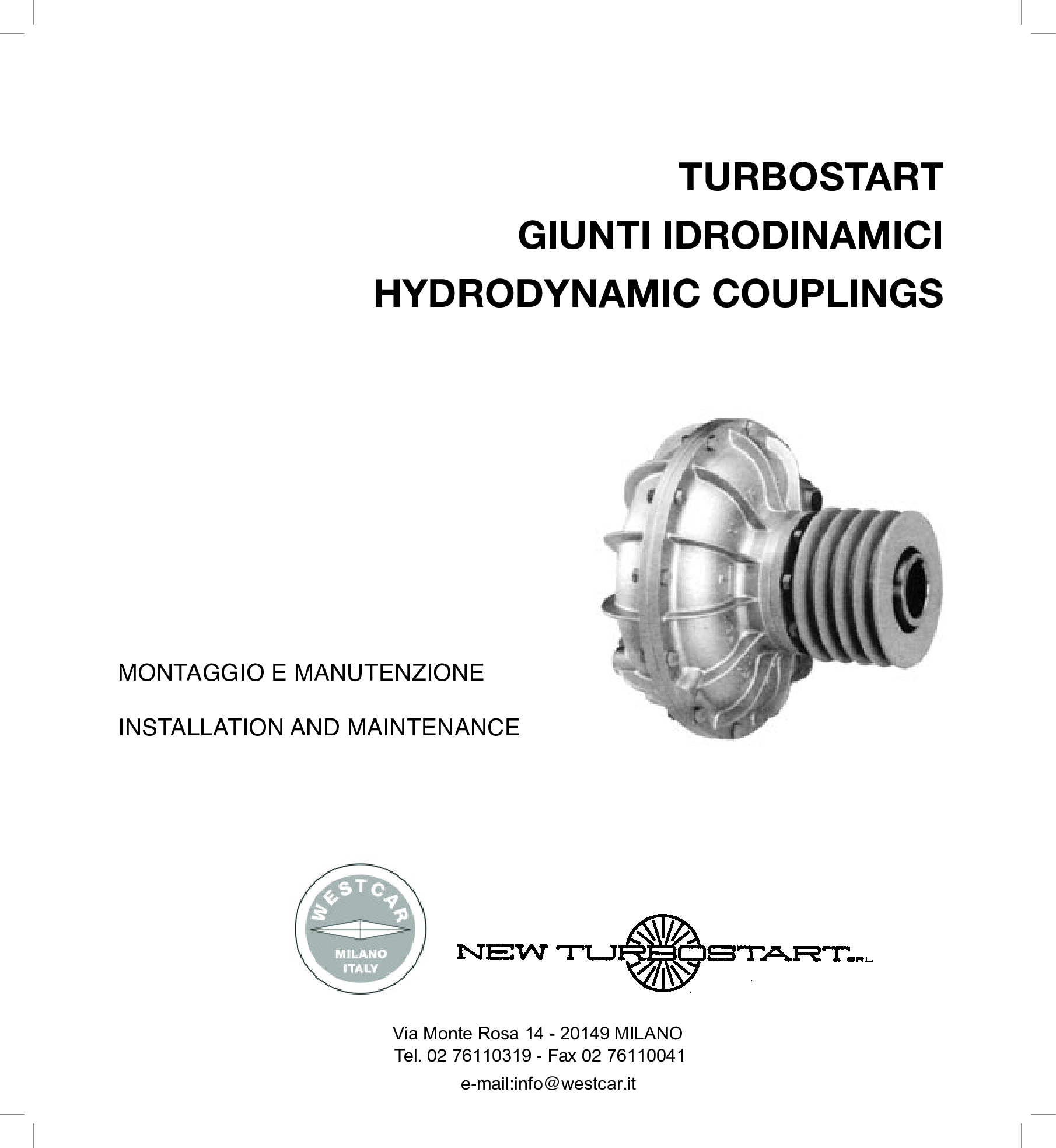 TURBOSTART
GIUNTI IDRODINAMICI
HYDRODYNAMIC COUPLINGS

MONTAGGIO E MANUTENZIONE

INSTALLATION AND MAINTENANCE

WESTCAR
MILANO
ITALY

NEW TURBOSTART S.R.L.

Via Monte Rosa 14 - 20149 MILANO
Tel. 02 76110319 - Fax 02 76110041
e-mail:info@westcar.it